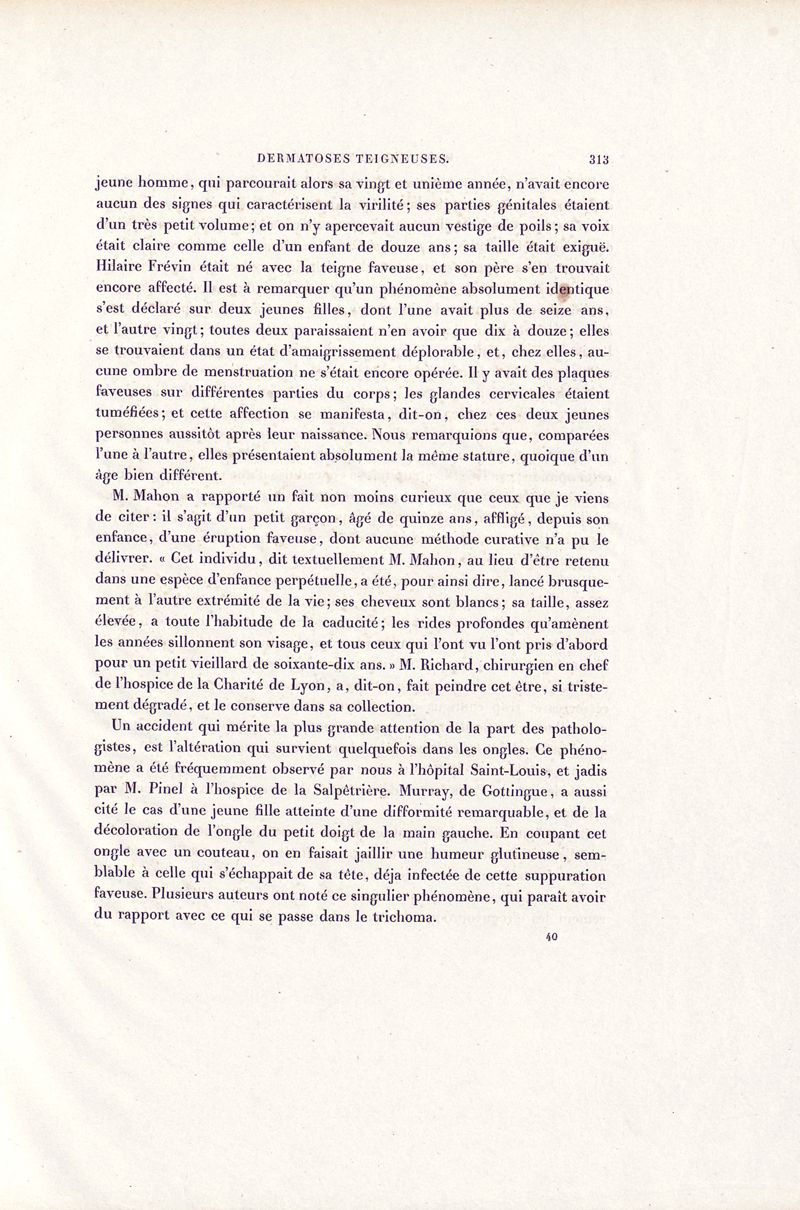 DERMATOSES TEIGNEUSES. 313

jeune homme, qui parcourait alors sa vingt et unième année, n'avait encore aucun des signes qui caractérisent la virilité; ses parties génitales étaient d'un très petit volume; et on n'y apercevait aucun vestige de poils; sa voix était claire comme celle d'un enfant de douze ans; sa taille était exiguë. Hilaire Frévin était né avec la teigne faveuse, et son père s'en trouvait encore affecté. Il est à remarquer qu'un phénomène absolument identique s'est déclaré sur deux jeunes filles, dont l'une avait plus de seize ans, et l'autre vingt; toutes deux paraissaient n'en avoir que dix à douze; elles se trouvaient dans un état d'amaigrissement déplorable, et, chez elles, aucune ombre de menstruation ne s'était encore opérée. Il y avait des plaques faveuses sur différentes parties du corps; les glandes cervicales étaient tuméfiées; et cette affection se manifesta, dit-on, chez ces deux jeunes personnes aussitôt après leur naissance. Nous remarquions que, comparées l'une à l'autre, elles présentaient absolument la même stature, quoique d'un âge bien différent.

M. Mahon a rapporté un fait non moins curieux que ceux que je viens de citer: il s'agit d'un petit garçon, âgé de quinze ans, affligé, depuis son enfance, d'une éruption faveuse, dont aucune méthode curative n'a pu le délivrer. « Cet individu, dit textuellement M. Mahon, au lieu d'être retenu dans une espèce d'enfance perpétuelle, a été, pour ainsi dire, lancé brusquement à l'autre extrémité de la vie; ses cheveux sont blancs; sa taille, assez élevée, a toute l'habitude de la caducité; les rides profondes qu'amènent les années sillonnent son visage, et tous ceux qui l'ont vu l'ont pris d'abord pour un petit vieillard de soixante-dix ans. » M. Richard, chirurgien en chef de l'hospice de la Charité de Lyon, a, dit-on, fait peindre cet être, si tristement dégradé, et le conserve dans sa collection.

Un accident qui mérite la plus grande attention de la part des pathologistes, est l'altération qui survient quelquefois dans les ongles. Ce phénomène a été fréquemment observé par nous à l'hôpital Saint-Louis, et jadis par M. Pinel à l'hospice de la Salpêtrière. Murray, de Gottingue, a aussi cité le cas d'une jeune fille atteinte d'une difformité remarquable, et de la décoloration de l'ongle du petit doigt de la main gauche. En coupant cet ongle avec un couteau, on en faisait jaillir une humeur glutineuse, semblable à celle qui s'échappait de sa tête, déja infectée de cette suppuration faveuse. Plusieurs auteurs ont noté ce singulier phénomène, qui paraît avoir du rapport avec ce qui se passe dans le trichoma.

40